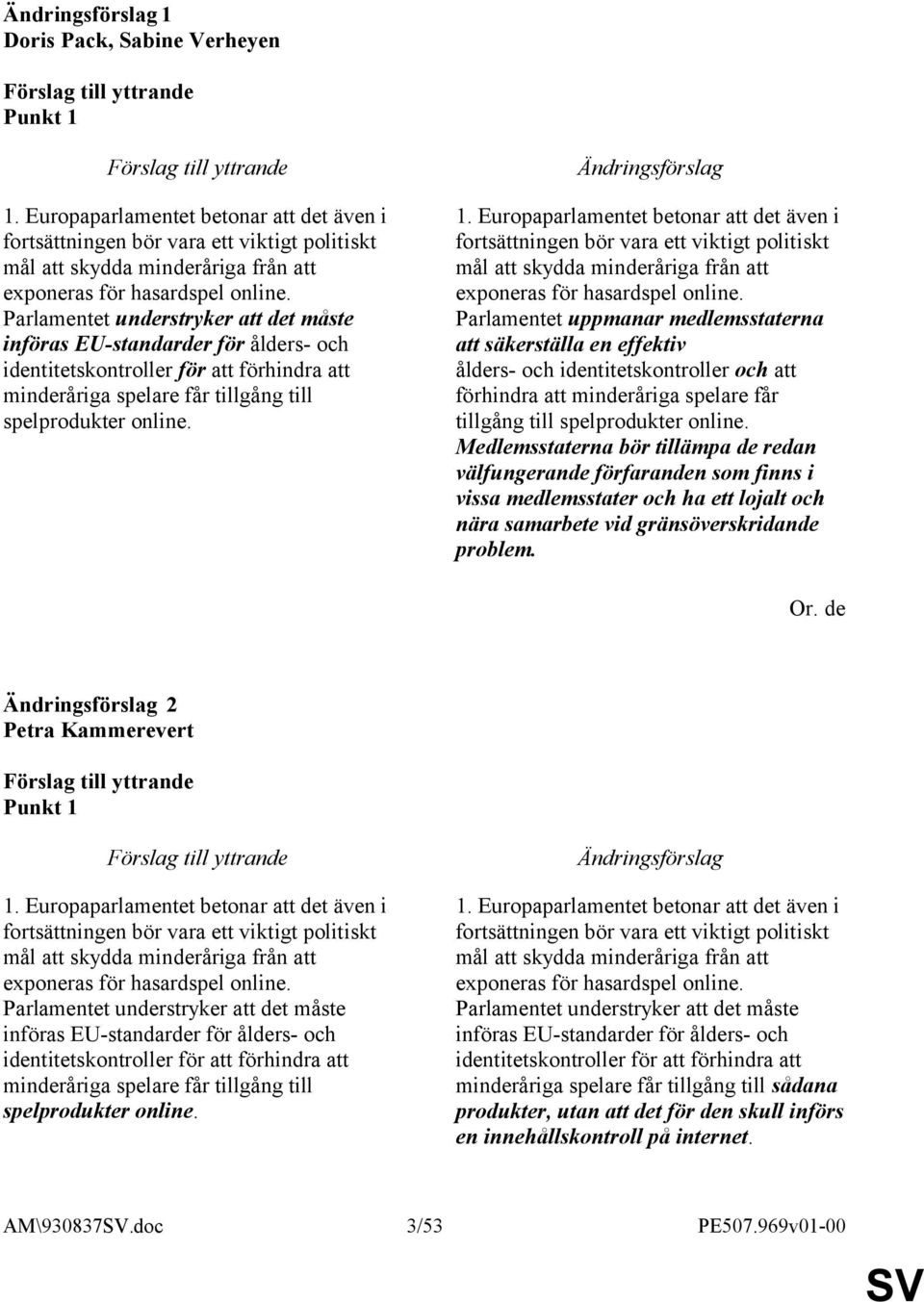 Ändringsförslag 1
Doris Pack, Sabine Verheyen

Förslag till yttrande
Punkt 1

Förslag till yttrande

1. Europaparlamentet betonar att det även i fortsättningen bör vara ett viktigt politiskt mål att skydda minderåriga från att exponeras för hasardspel online. Parlamentet understryker att det måste införas EU-standarder för ålders- och identitetskontroller för att förhindra att minderåriga spelare får tillgång till spelprodukter online.

Ändringsförslag

1. Europaparlamentet betonar att det även i fortsättningen bör vara ett viktigt politiskt mål att skydda minderåriga från att exponeras för hasardspel online. Parlamentet uppmanar medlemsstaterna att säkerställa en effektiv ålders- och identitetskontroller och att förhindra att minderåriga spelare får tillgång till spelprodukter online. Medlemsstaterna bör tillämpa de redan välfungerande förfaranden som finns i vissa medlemsstater och ha ett lojalt och nära samarbete vid gränsöverskridande problem.

Or. de

Ändringsförslag 2
Petra Kammerevert

Förslag till yttrande
Punkt 1

Förslag till yttrande

1. Europaparlamentet betonar att det även i fortsättningen bör vara ett viktigt politiskt mål att skydda minderåriga från att exponeras för hasardspel online. Parlamentet understryker att det måste införas EU-standarder för ålders- och identitetskontroller för att förhindra att minderåriga spelare får tillgång till spelprodukter online.

Ändringsförslag

1. Europaparlamentet betonar att det även i fortsättningen bör vara ett viktigt politiskt mål att skydda minderåriga från att exponeras för hasardspel online. Parlamentet understryker att det måste införas EU-standarder för ålders- och identitetskontroller för att förhindra att minderåriga spelare får tillgång till sådana produkter, utan att det för den skull införs en innehållskontroll på internet.

AM\930837SV.doc 3/53 PE507.969v01-00

SV